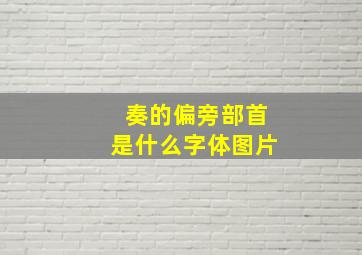 奏的偏旁部首
是什么字体图片